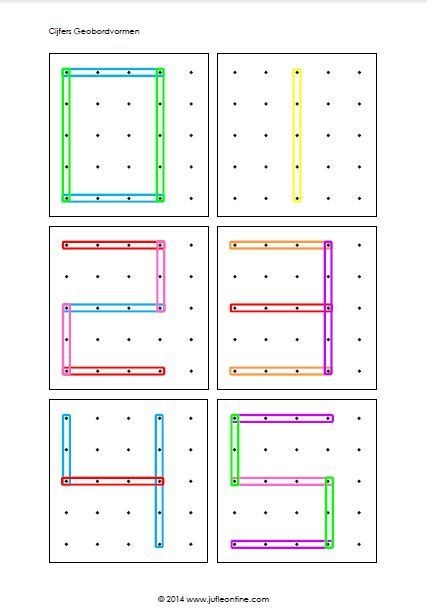 Cijfers Geobordvormen

© 2014 www.jufleontine.com